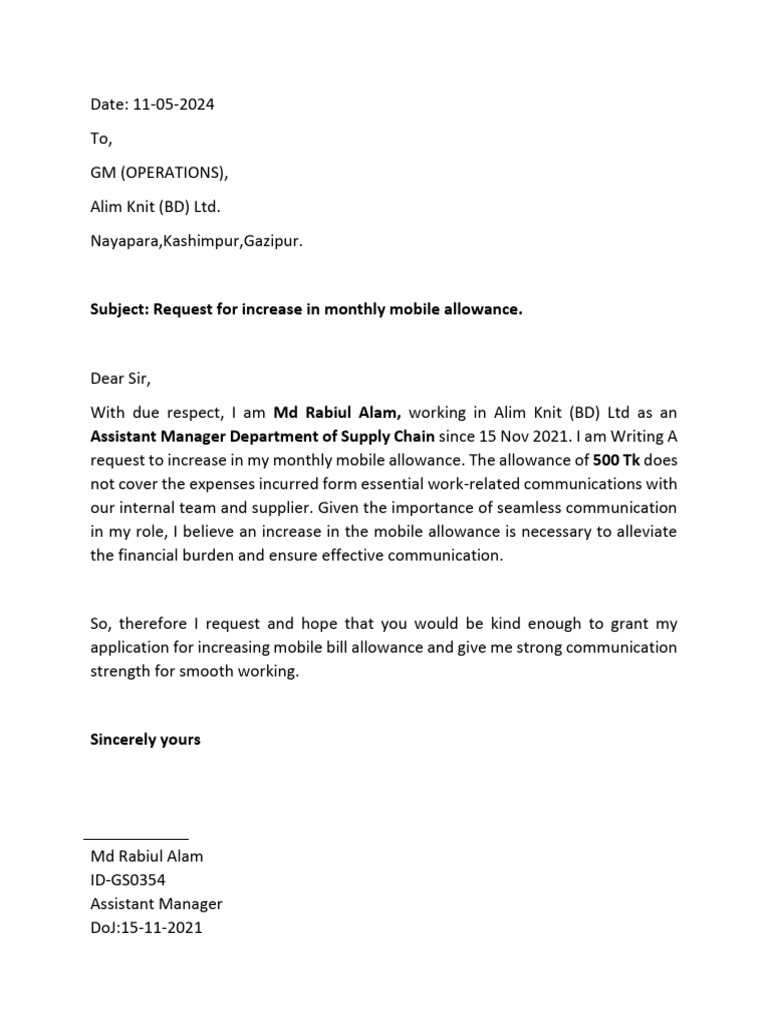 Date: 11-05-2024

To,

GM (OPERATIONS),

Alim Knit (BD) Ltd.

Nayapara,Kashimpur,Gazipur.

Subject: Request for increase in monthly mobile allowance.

Dear Sir,

With due respect, I am Md Rabiul Alam, working in Alim Knit (BD) Ltd as an Assistant Manager Department of Supply Chain since 15 Nov 2021. I am Writing A request to increase in my monthly mobile allowance. The allowance of 500 Tk does not cover the expenses incurred form essential work-related communications with our internal team and supplier. Given the importance of seamless communication in my role, I believe an increase in the mobile allowance is necessary to alleviate the financial burden and ensure effective communication.

So, therefore I request and hope that you would be kind enough to grant my application for increasing mobile bill allowance and give me strong communication strength for smooth working.

Sincerely yours

Md Rabiul Alam
ID-GS0354
Assistant Manager
DoJ:15-11-2021